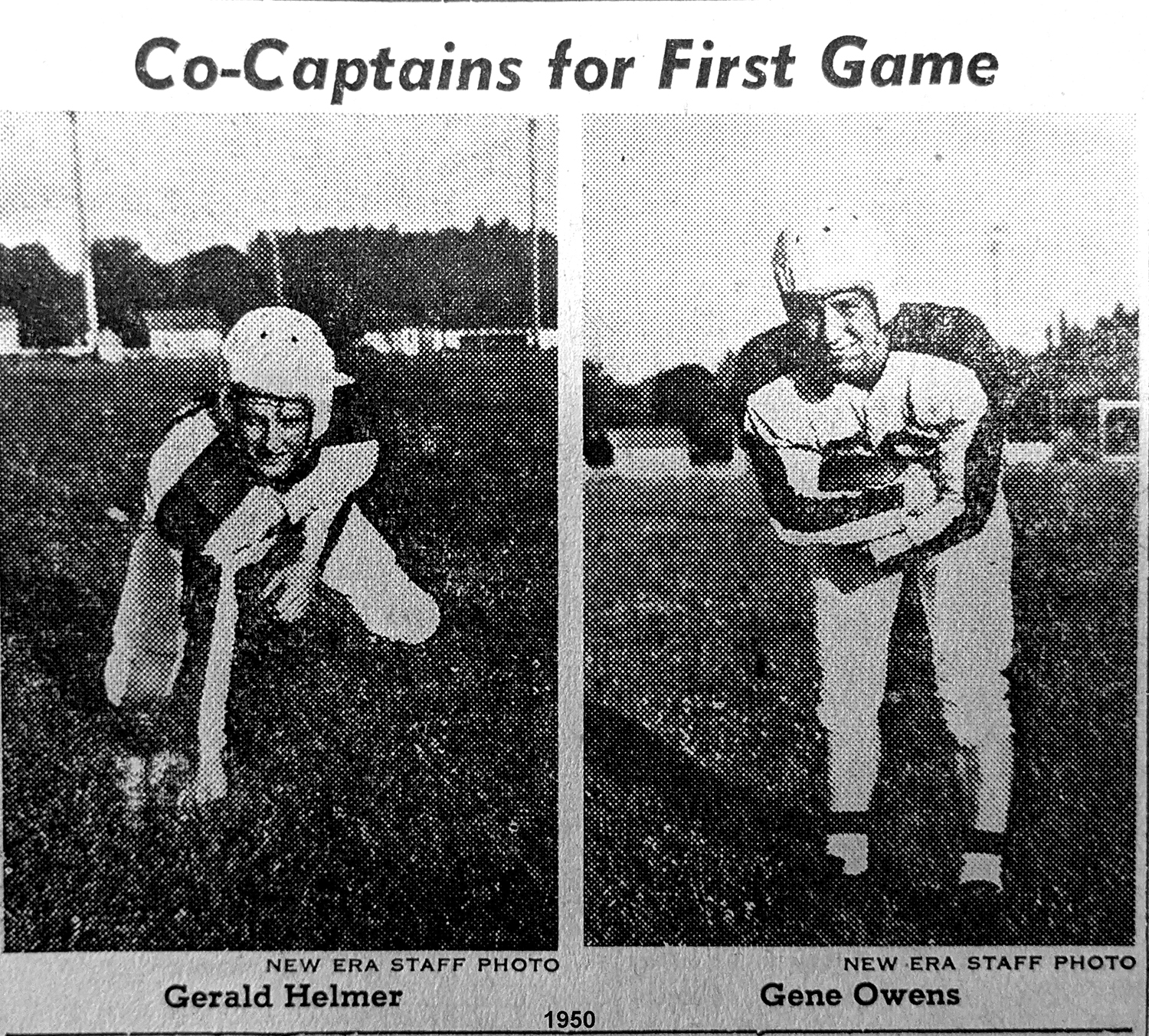 Co-Captains for First Game

NEW ERA STAFF PHOTO
Gerald Helmer

NEW ERA STAFF PHOTO
Gene Owens

1950